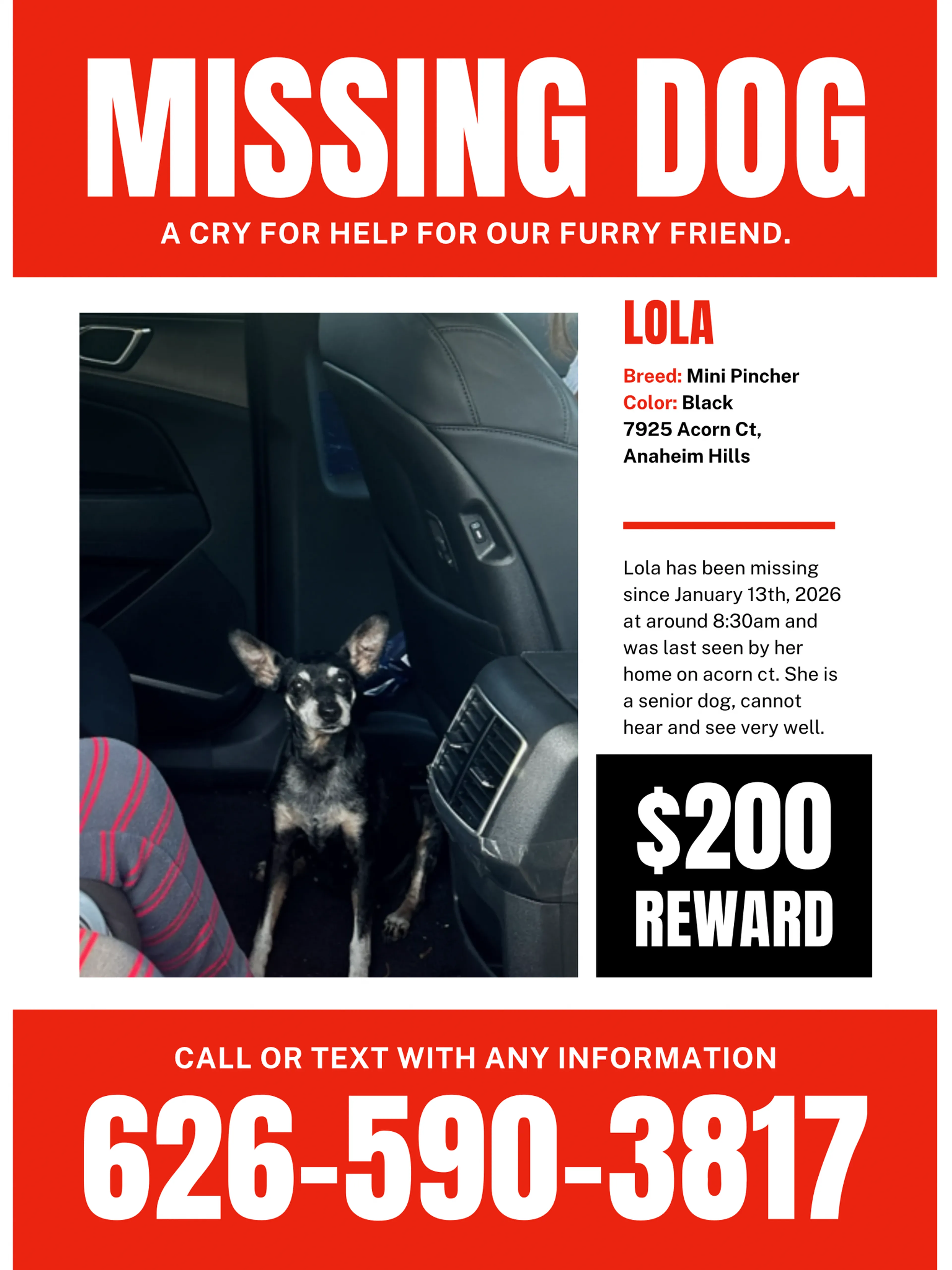 MISSING DOG

A CRY FOR HELP FOR OUR FURRY FRIEND.

LOLA

Breed: Mini Pincher
Color: Black
7925 Acorn Ct,
Anaheim Hills

Lola has been missing since January 13th, 2026 at around 8:30am and was last seen by her home on acorn ct. She is a senior dog, cannot hear and see very well.

$200
REWARD

CALL OR TEXT WITH ANY INFORMATION

626-590-3817